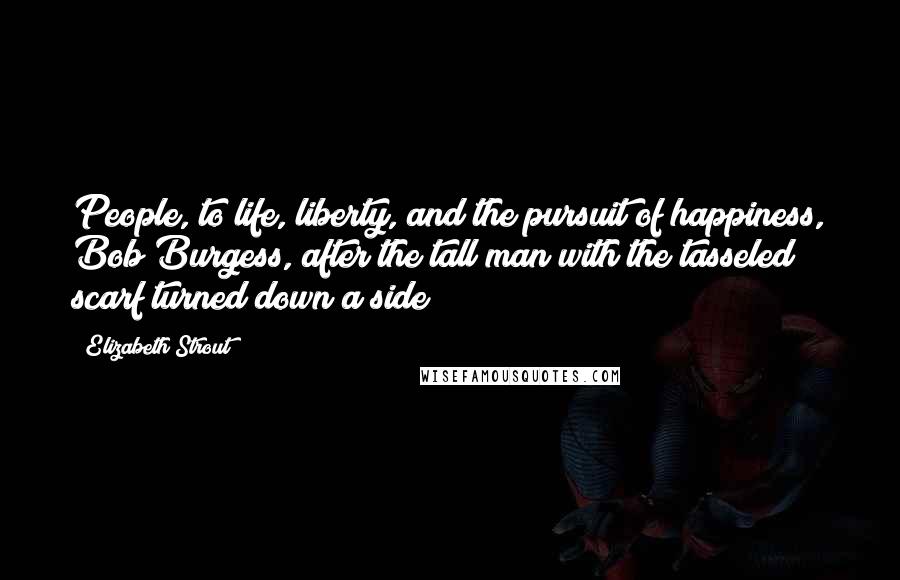 People, to life, liberty, and the pursuit of happiness, Bob Burgess, after the tall man with the tasseled scarf turned down a side

Elizabeth Strout

WISEFAMOUSQUOTES.COM